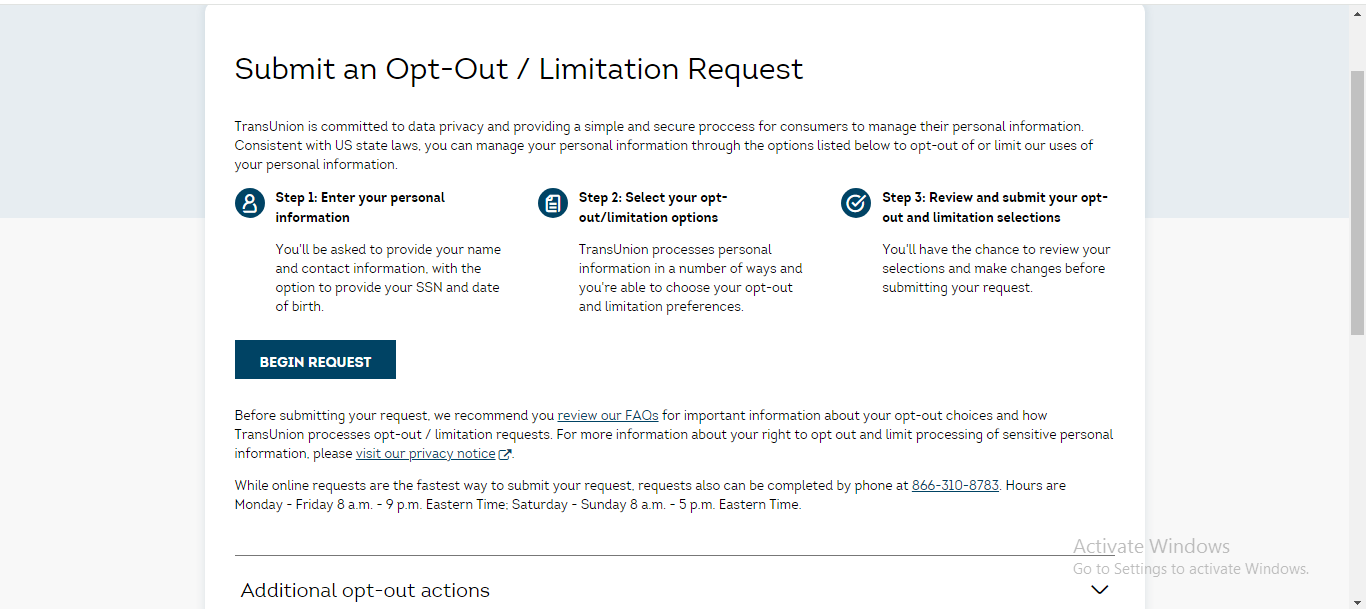 Submit an Opt-Out / Limitation Request

TransUnion is committed to data privacy and providing a simple and secure proccess for consumers to manage their personal information. Consistent with US state laws, you can manage your personal information through the options listed below to opt-out of or limit our uses of your personal information.

Step 1: Enter your personal information

You'll be asked to provide your name and contact information, with the option to provide your SSN and date of birth.

Step 2: Select your opt-out/limitation options

TransUnion processes personal information in a number of ways and you're able to choose your opt-out and limitation preferences.

Step 3: Review and submit your opt-out and limitation selections

You'll have the chance to review your selections and make changes before submitting your request.

BEGIN REQUEST

Before submitting your request, we recommend you review our FAQs for important information about your opt-out choices and how TransUnion processes opt-out / limitation requests. For more information about your right to opt out and limit processing of sensitive personal information, please visit our privacy notice.

While online requests are the fastest way to submit your request, requests also can be completed by phone at 866-310-8783. Hours are Monday - Friday 8 a.m. - 9 p.m. Eastern Time; Saturday - Sunday 8 a.m. - 5 p.m. Eastern Time.

Additional opt-out actions

Activate Windows
Go to Settings to activate Windows.